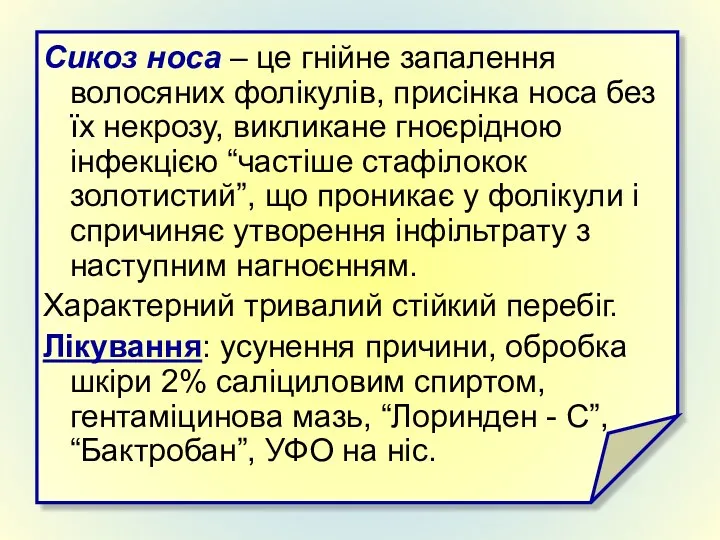 Сикоз носа – це гнійне запалення волосяних фолікулів, присінка носа без їх некрозу, викликане гноєрідною інфекцією “частіше стафілокок золотистий”, що проникає у фолікули і спричиняє утворення інфільтрату з наступним нагноєнням.

Характерний тривалий стійкий перебіг.

Лікування: усунення причини, обробка шкіри 2% саліциловим спиртом, гентаміцинова мазь, “Лоринден - С”, “Бактробан”, УФО на ніс.